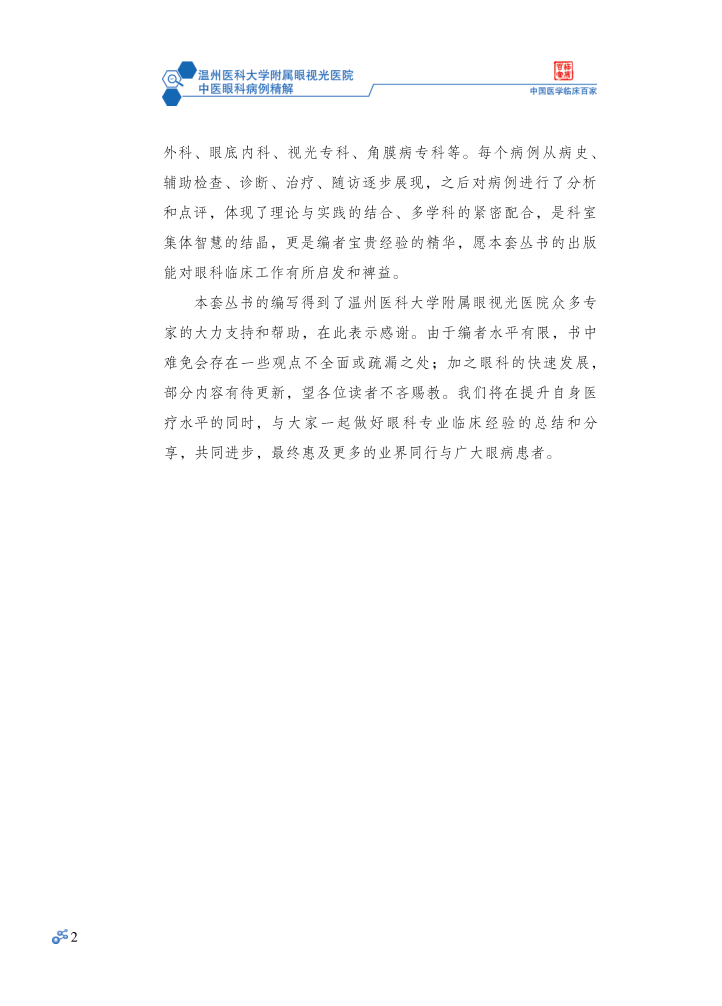 温州医科大学附属眼视光医院
中医眼科病例精解

中国医学临床百家

外科、眼底内科、视光专科、角膜病专科等。每个病例从病史、辅助检查、诊断、治疗、随访逐步展现，之后对病例进行了分析和点评，体现了理论与实践的结合、多学科的紧密配合，是科室集体智慧的结晶，更是编者宝贵经验的精华，愿本套丛书的出版能对眼科临床工作有所启发和裨益。

本套丛书的编写得到了温州医科大学附属眼视光医院众多专家的大力支持和帮助，在此表示感谢。由于编者水平有限，书中难免会存在一些观点不全面或疏漏之处；加之眼科的快速发展，部分内容有待更新，望各位读者不吝赐教。我们将在提升自身医疗水平的同时，与大家一起做好眼科专业临床经验的总结和分享，共同进步，最终惠及更多的业界同行与广大眼病患者。

2